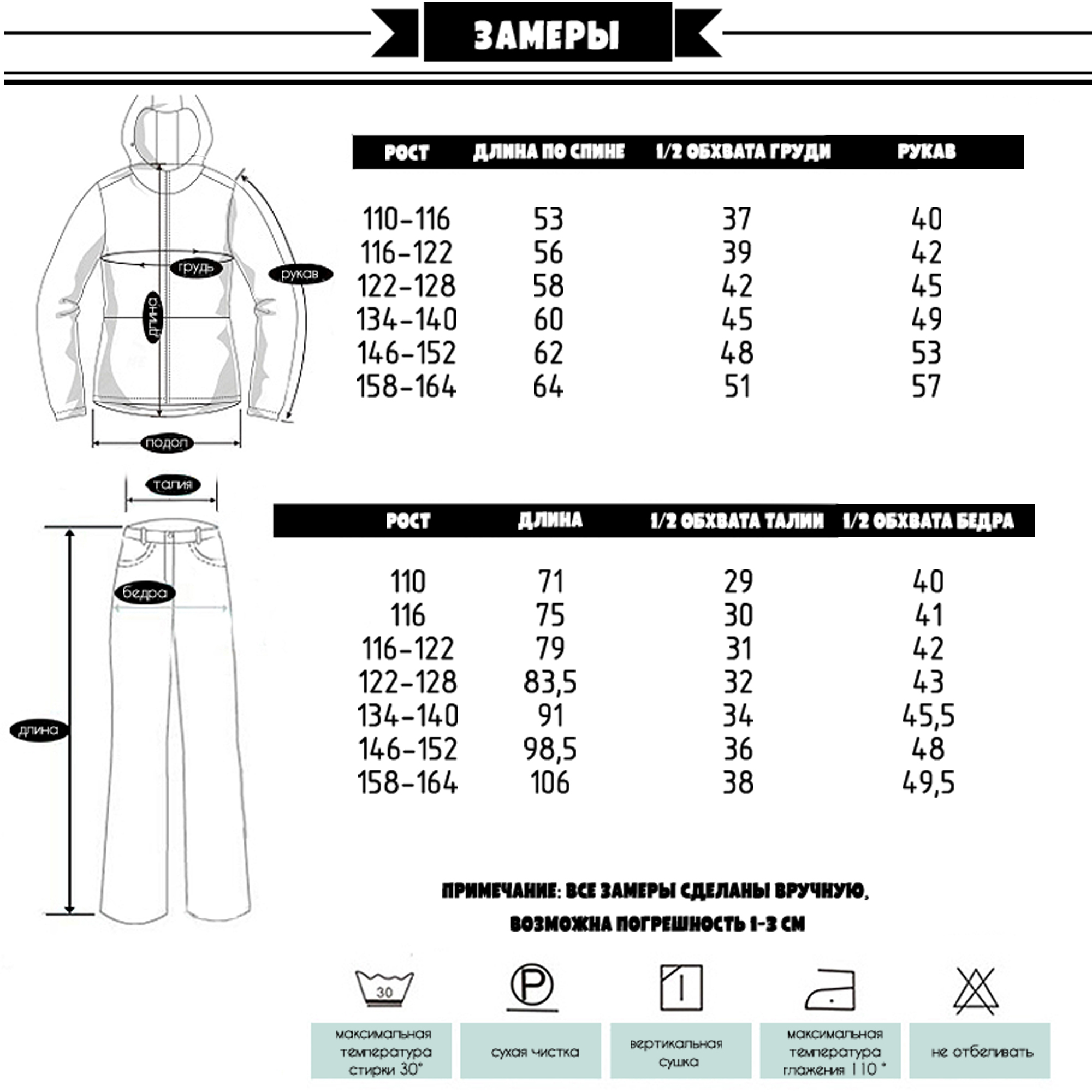 ЗАМЕРЫ

грудь
рукав
длина
подол

| РОСТ | ДЛИНА ПО СПИНЕ | 1/2 ОБХВАТА ГРУДИ | РУКАВ |
|---|---|---|---|
| 110-116 | 53 | 37 | 40 |
| 116-122 | 56 | 39 | 42 |
| 122-128 | 58 | 42 | 45 |
| 134-140 | 60 | 45 | 49 |
| 146-152 | 62 | 48 | 53 |
| 158-164 | 64 | 51 | 57 |

талия
бедра
длина

| РОСТ | ДЛИНА | 1/2 ОБХВАТА ТАЛИИ | 1/2 ОБХВАТА БЕДРА |
|---|---|---|---|
| 110 | 71 | 29 | 40 |
| 116 | 75 | 30 | 41 |
| 116-122 | 79 | 31 | 42 |
| 122-128 | 83,5 | 32 | 43 |
| 134-140 | 91 | 34 | 45,5 |
| 146-152 | 98,5 | 36 | 48 |
| 158-164 | 106 | 38 | 49,5 |

ПРИМЕЧАНИЕ: ВСЕ ЗАМЕРЫ СДЕЛАНЫ ВРУЧНУЮ, ВОЗМОЖНА ПОГРЕШНОСТЬ 1-3 СМ

30
P

максимальная температура стирки 30°
сухая чистка
вертикальная сушка
максимальная температура глажения 110 °
не отбеливать